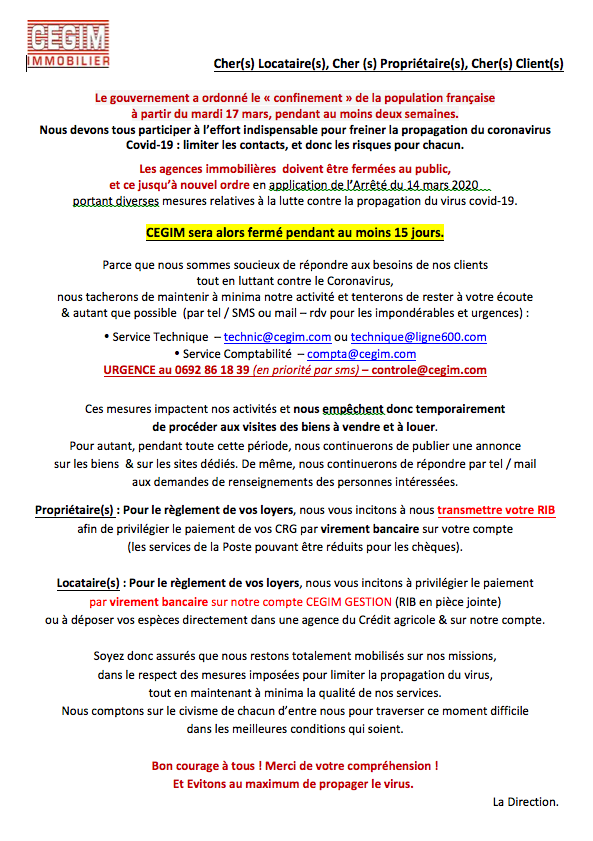 CEGIM
IMMOBILIER

Cher(s) Locataire(s), Cher (s) Propriétaire(s), Cher(s) Client(s)

Le gouvernement a ordonné le « confinement » de la population française à partir du mardi 17 mars, pendant au moins deux semaines.
Nous devons tous participer à l'effort indispensable pour freiner la propagation du coronavirus Covid-19 : limiter les contacts, et donc les risques pour chacun.

Les agences immobilières doivent être fermées au public, et ce jusqu'à nouvel ordre en application de l'Arrêté du 14 mars 2020 portant diverses mesures relatives à la lutte contre la propagation du virus covid-19.

CEGIM sera alors fermé pendant au moins 15 jours.

Parce que nous sommes soucieux de répondre aux besoins de nos clients tout en luttant contre le Coronavirus, nous tacherons de maintenir à minima notre activité et tenterons de rester à votre écoute & autant que possible (par tel / SMS ou mail – rdv pour les impondérables et urgences) :

• Service Technique – technic@cegim.com ou technique@ligne600.com
• Service Comptabilité – compta@cegim.com
URGENCE au 0692 86 18 39 (en priorité par sms) – controle@cegim.com

Ces mesures impactent nos activités et nous empêchent donc temporairement de procéder aux visites des biens à vendre et à louer.
Pour autant, pendant toute cette période, nous continuerons de publier une annonce sur les biens & sur les sites dédiés. De même, nous continuerons de répondre par tel / mail aux demandes de renseignements des personnes intéressées.

Propriétaire(s) : Pour le règlement de vos loyers, nous vous incitons à nous transmettre votre RIB afin de privilégier le paiement de vos CRG par virement bancaire sur votre compte (les services de la Poste pouvant être réduits pour les chèques).

Locataire(s) : Pour le règlement de vos loyers, nous vous incitons à privilégier le paiement par virement bancaire sur notre compte CEGIM GESTION (RIB en pièce jointe) ou à déposer vos espèces directement dans une agence du Crédit agricole & sur notre compte.

Soyez donc assurés que nous restons totalement mobilisés sur nos missions, dans le respect des mesures imposées pour limiter la propagation du virus, tout en maintenant à minima la qualité de nos services.
Nous comptons sur le civisme de chacun d'entre nous pour traverser ce moment difficile dans les meilleures conditions qui soient.

Bon courage à tous ! Merci de votre compréhension !
Et Evitons au maximum de propager le virus.

La Direction.